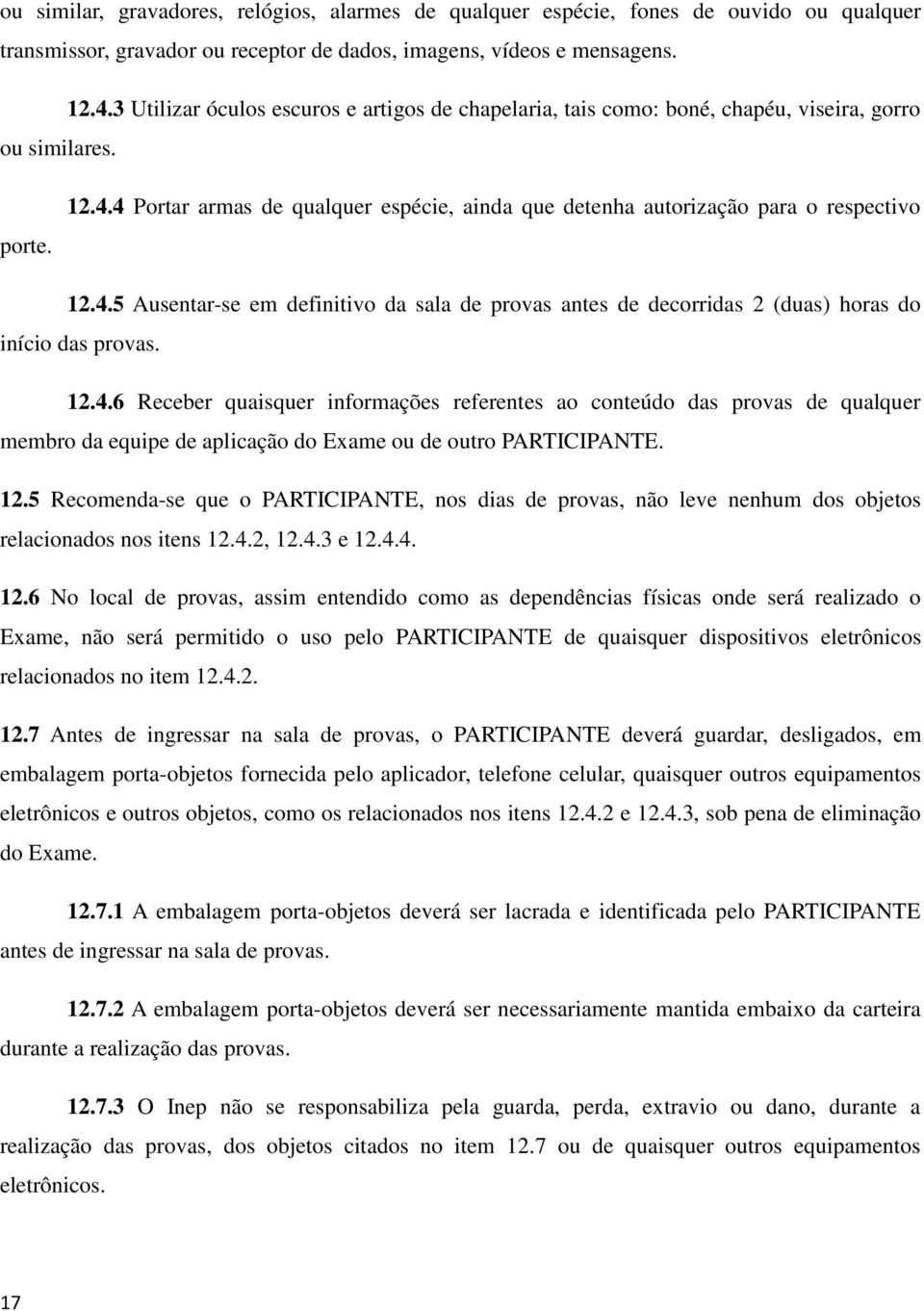 ou similar, gravadores, relógios, alarmes de qualquer espécie, fones de ouvido ou qualquer transmissor, gravador ou receptor de dados, imagens, vídeos e mensagens.

12.4.3 Utilizar óculos escuros e artigos de chapelaria, tais como: boné, chapéu, viseira, gorro ou similares.

12.4.4 Portar armas de qualquer espécie, ainda que detenha autorização para o respectivo porte.

12.4.5 Ausentar-se em definitivo da sala de provas antes de decorridas 2 (duas) horas do início das provas.

12.4.6 Receber quaisquer informações referentes ao conteúdo das provas de qualquer membro da equipe de aplicação do Exame ou de outro PARTICIPANTE.

12.5 Recomenda-se que o PARTICIPANTE, nos dias de provas, não leve nenhum dos objetos relacionados nos itens 12.4.2, 12.4.3 e 12.4.4.

12.6 No local de provas, assim entendido como as dependências físicas onde será realizado o Exame, não será permitido o uso pelo PARTICIPANTE de quaisquer dispositivos eletrônicos relacionados no item 12.4.2.

12.7 Antes de ingressar na sala de provas, o PARTICIPANTE deverá guardar, desligados, em embalagem porta-objetos fornecida pelo aplicador, telefone celular, quaisquer outros equipamentos eletrônicos e outros objetos, como os relacionados nos itens 12.4.2 e 12.4.3, sob pena de eliminação do Exame.

12.7.1 A embalagem porta-objetos deverá ser lacrada e identificada pelo PARTICIPANTE antes de ingressar na sala de provas.

12.7.2 A embalagem porta-objetos deverá ser necessariamente mantida embaixo da carteira durante a realização das provas.

12.7.3 O Inep não se responsabiliza pela guarda, perda, extravio ou dano, durante a realização das provas, dos objetos citados no item 12.7 ou de quaisquer outros equipamentos eletrônicos.

17